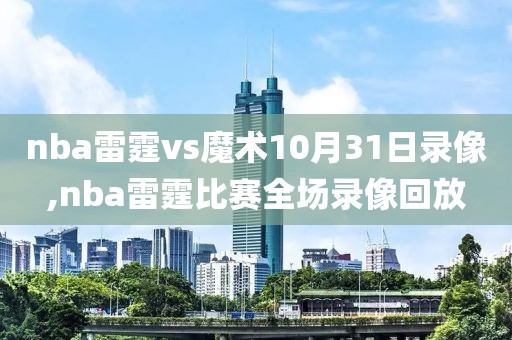 nba雷霆vs魔术10月31日录像,nba雷霆比赛全场录像回放